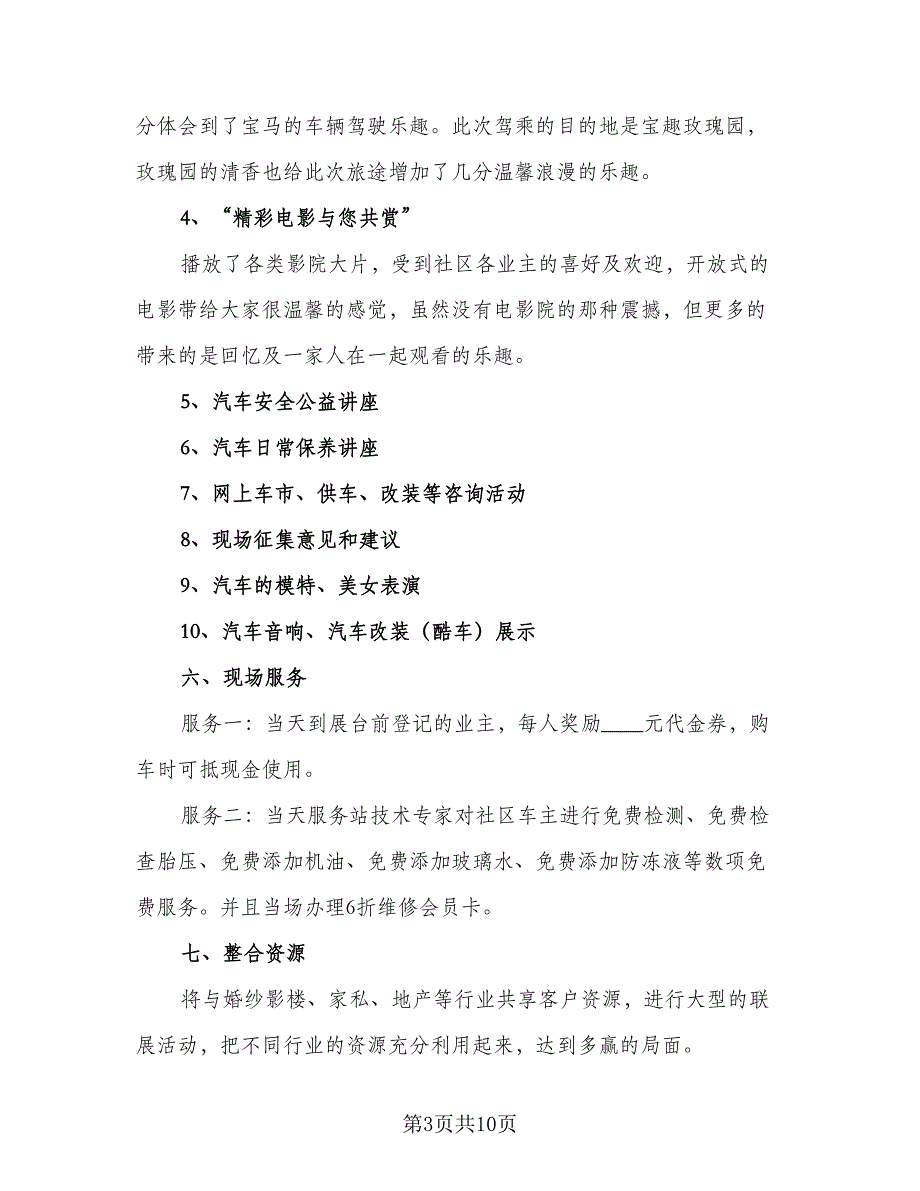 分体会到了宝马的车辆驾驶乐趣。此次驾乘的目的地是宝趣玫瑰园，玫瑰园的清香也给此次旅途增加了几分温馨浪漫的乐趣。

4、“精彩电影与您共赏”

播放了各类影院大片，受到社区各业主的喜好及欢迎，开放式的电影带给大家很温馨的感觉，虽然没有电影院的那种震撼，但更多的带来的是回忆及一家人在一起观看的乐趣。

5、汽车安全公益讲座

6、汽车日常保养讲座

7、网上车市、供车、改装等咨询活动

8、现场征集意见和建议

9、汽车的模特、美女表演

10、汽车音响、汽车改装（酷车）展示

六、现场服务

服务一：当天到展台前登记的业主，每人奖励____元代金券，购车时可抵现金使用。

服务二：当天服务站技术专家对社区车主进行免费检测、免费检查胎压、免费添加机油、免费添加玻璃水、免费添加防冻液等数项免费服务。并且当场办理6折维修会员卡。

七、整合资源

将与婚纱影楼、家私、地产等行业共享客户资源，进行大型的联展活动，把不同行业的资源充分利用起来，达到多赢的局面。

第3页共10页